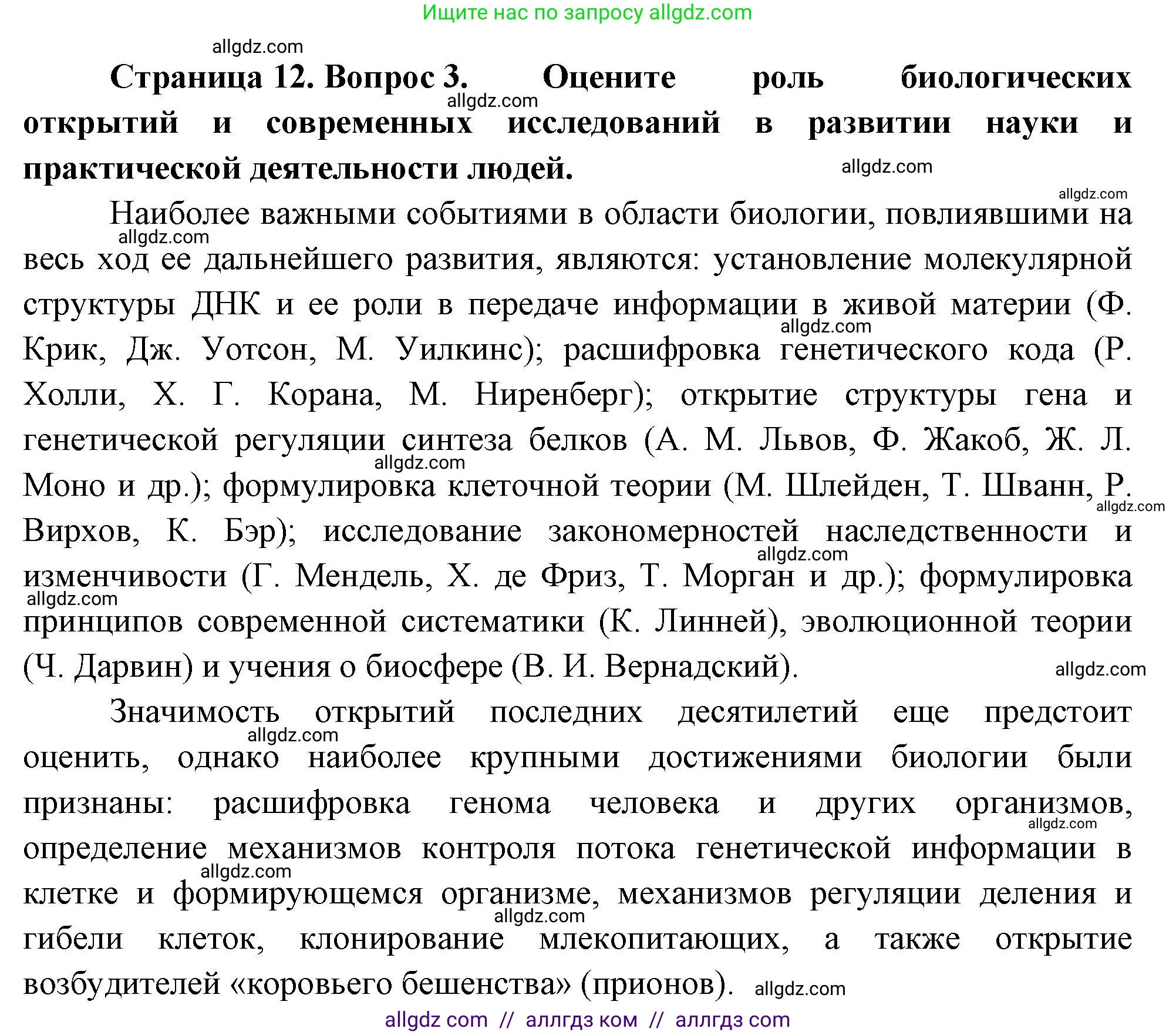 Ищите нас по запросу allgdz.com

allgdz.com

**Страница 12. Вопрос 3. Оцените роль биологических открытий и современных исследований в развитии науки и практической деятельности людей.**

allgdz.com

allgdz.com

allgdz.com

Наиболее важными событиями в области биологии, повлиявшими на весь ход ее дальнейшего развития, являются: установление молекулярной структуры ДНК и ее роли в передаче информации в живой материи (Ф. Крик, Дж. Уотсон, М. Уилкинс); расшифровка генетического кода (Р. Холли, Х. Г. Корана, М. Ниренберг); открытие структуры гена и генетической регуляции синтеза белков (А. М. Львов, Ф. Жакоб, Ж. Л. Моно и др.); формулировка клеточной теории (М. Шлейден, Т. Шванн, Р. Вирхов, К. Бэр); исследование закономерностей наследственности и изменчивости (Г. Мендель, Х. де Фриз, Т. Морган и др.); формулировка принципов современной систематики (К. Линней), эволюционной теории (Ч. Дарвин) и учения о биосфере (В. И. Вернадский).

allgdz.com

allgdz.com

allgdz.com

allgdz.com

allgdz.com

allgdz.com

allgdz.com

Значимость открытий последних десятилетий еще предстоит оценить, однако наиболее крупными достижениями биологии были признаны: расшифровка генома человека и других организмов, определение механизмов контроля потока генетической информации в клетке и формирующемся организме, механизмов регуляции деления и гибели клеток, клонирование млекопитающих, а также открытие возбудителей «коровьего бешенства» (прионов).

allgdz.com

allgdz.com

allgdz.com

allgdz.com

allgdz.com

allgdz com // аллгдз ком // аллгдз com